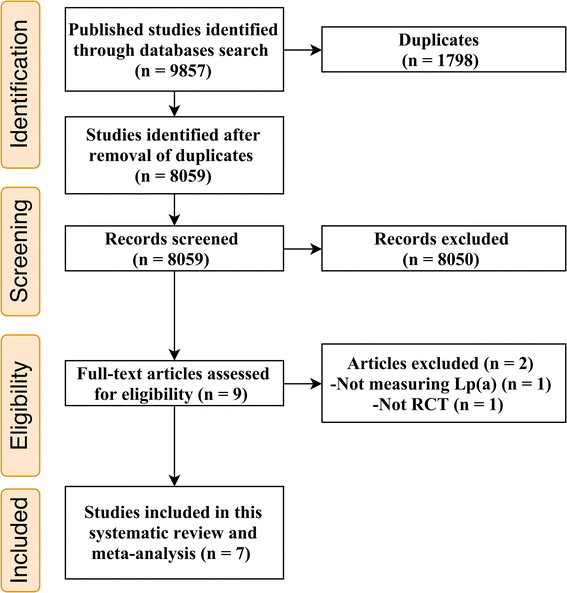 Identification

Published studies identified through databases search (n = 9857)

Duplicates (n = 1798)

Studies identified after removal of duplicates (n = 8059)

Screening

Records screened (n = 8059)

Records excluded (n = 8050)

Eligibility

Full-text articles assessed for eligibility (n = 9)

Articles excluded (n = 2)
-Not measuring Lp(a) (n = 1)
-Not RCT (n = 1)

Included

Studies included in this systematic review and meta-analysis (n = 7)